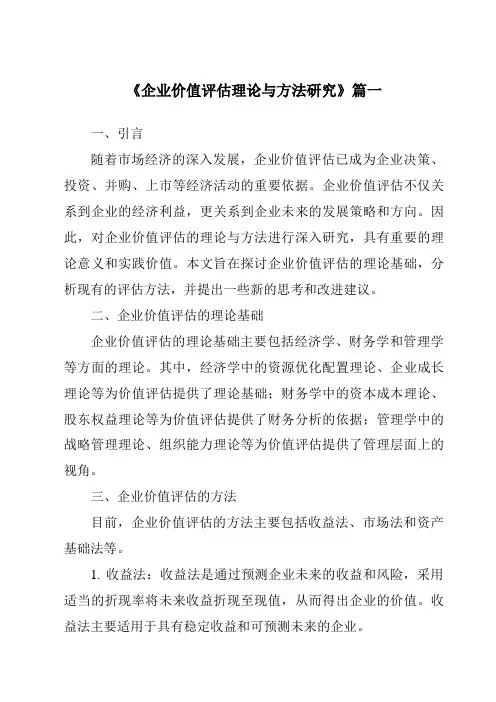 《企业价值评估理论与方法研究》篇一

一、引言

随着市场经济的深入发展，企业价值评估已成为企业决策、投资、并购、上市等经济活动的重要依据。企业价值评估不仅关系到企业的经济利益，更关系到企业未来的发展策略和方向。因此，对企业价值评估的理论与方法进行深入研究，具有重要的理论意义和实践价值。本文旨在探讨企业价值评估的理论基础，分析现有的评估方法，并提出一些新的思考和改进建议。

二、企业价值评估的理论基础

企业价值评估的理论基础主要包括经济学、财务学和管理学等方面的理论。其中，经济学中的资源优化配置理论、企业成长理论等为价值评估提供了理论基础；财务学中的资本成本理论、股东权益理论等为价值评估提供了财务分析的依据；管理学中的战略管理理论、组织能力理论等为价值评估提供了管理层面上的视角。

三、企业价值评估的方法

目前，企业价值评估的方法主要包括收益法、市场法和资产基础法等。

1. 收益法：收益法是通过预测企业未来的收益和风险，采用适当的折现率将未来收益折现至现值，从而得出企业的价值。收益法主要适用于具有稳定收益和可预测未来的企业。